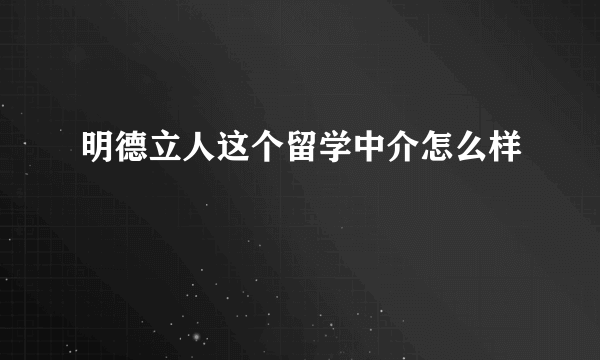 明德立人这个留学中介怎么样